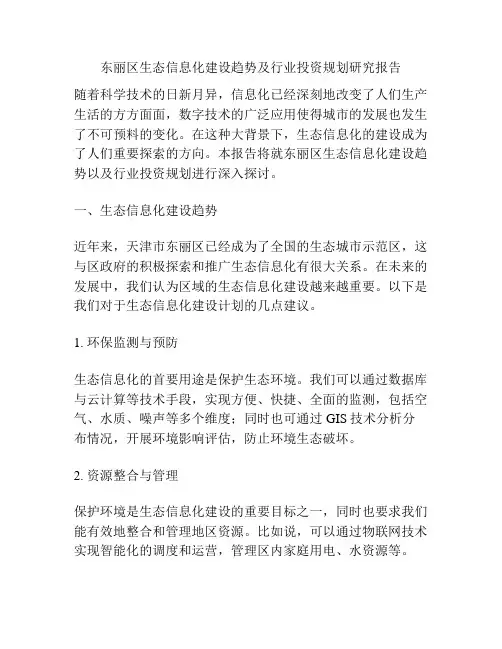 东丽区生态信息化建设趋势及行业投资规划研究报告

随着科学技术的日新月异，信息化已经深刻地改变了人们生产生活的方方面面，数字技术的广泛应用使得城市的发展也发生了不可预料的变化。在这种大背景下，生态信息化的建设成为了人们重要探索的方向。本报告将就东丽区生态信息化建设趋势以及行业投资规划进行深入探讨。

一、生态信息化建设趋势

近年来，天津市东丽区已经成为了全国的生态城市示范区，这与区政府的积极探索和推广生态信息化有很大关系。在未来的发展中，我们认为区域的生态信息化建设越来越重要。以下是我们对于生态信息化建设计划的几点建议。

1. 环保监测与预防

生态信息化的首要用途是保护生态环境。我们可以通过数据库与云计算等技术手段，实现方便、快捷、全面的监测，包括空气、水质、噪声等多个维度；同时也可通过 GIS 技术分析分布情况，开展环境影响评估，防止环境生态破坏。

2. 资源整合与管理

保护环境是生态信息化建设的重要目标之一，同时也要求我们能有效地整合和管理地区资源。比如说，可以通过物联网技术实现智能化的调度和运营，管理区内家庭用电、水资源等。